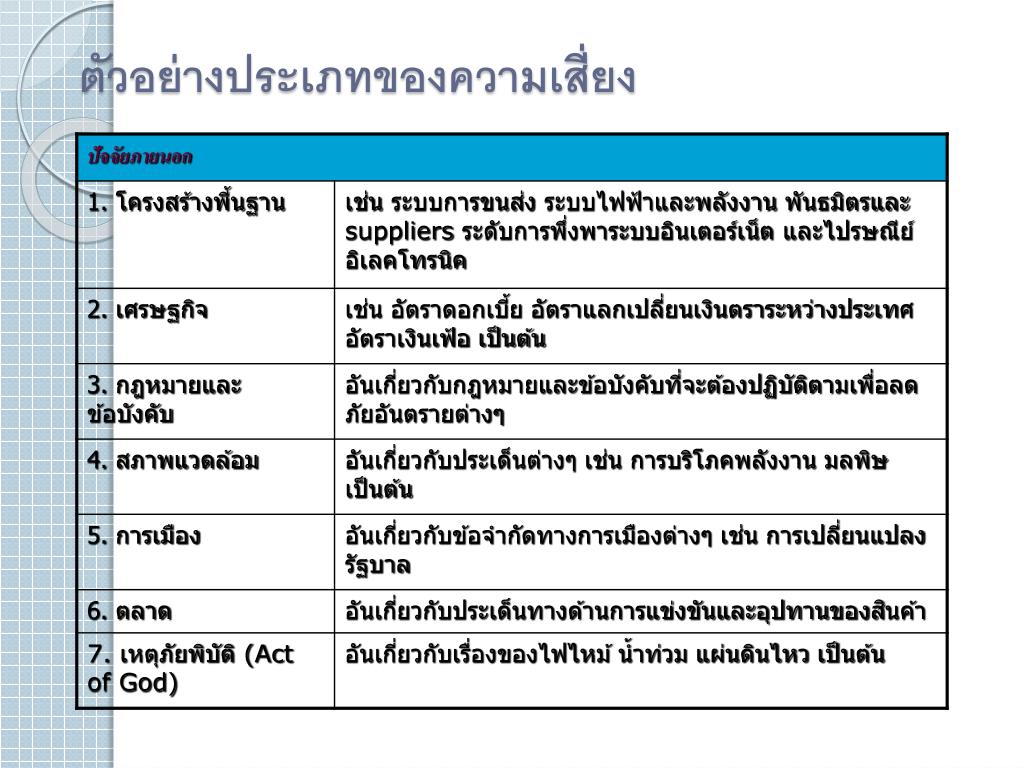 ตัวอย่างประเภทของความเสี่ยง

| ปัจจัยภายนอก | |
|---|---|
| 1. โครงสร้างพื้นฐาน | เช่น ระบบการขนส่ง ระบบไฟฟ้าและพลังงาน พันธมิตรและ suppliers ระดับการพึ่งพาระบบอินเตอร์เน็ต และไปรษณีย์อิเลคโทรนิค |
| 2. เศรษฐกิจ | เช่น อัตราดอกเบี้ย อัตราแลกเปลี่ยนเงินตราระหว่างประเทศ อัตราเงินเฟ้อ เป็นต้น |
| 3. กฎหมายและข้อบังคับ | อันเกี่ยวกับกฎหมายและข้อบังคับที่จะต้องปฏิบัติตามเพื่อลดภัยอันตรายต่างๆ |
| 4. สภาพแวดล้อม | อันเกี่ยวกับประเด็นต่างๆ เช่น การบริโภคพลังงาน มลพิษ เป็นต้น |
| 5. การเมือง | อันเกี่ยวกับข้อจำกัดทางการเมืองต่างๆ เช่น การเปลี่ยนแปลงรัฐบาล |
| 6. ตลาด | อันเกี่ยวกับประเด็นทางด้านการแข่งขันและอุปทานของสินค้า |
| 7. เหตุภัยพิบัติ (Act of God) | อันเกี่ยวกับเรื่องของไฟไหม้ น้ำท่วม แผ่นดินไหว เป็นต้น |